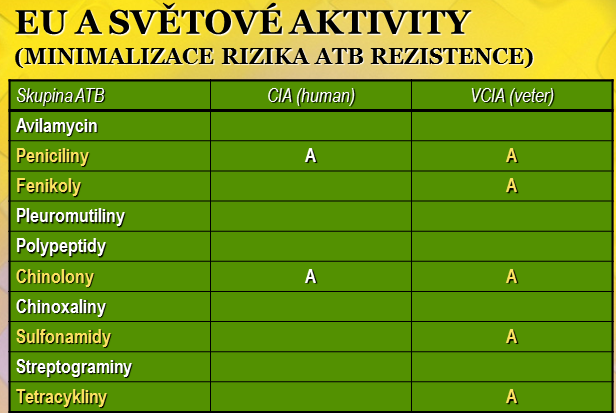 EU A SVĚTOVÉ AKTIVITY
(MINIMALIZACE RIZIKA ATB REZISTENCE)

| Skupina ATB | CIA (human) | VCIA (veter) |
|---|---|---|
| Avilamycin | | |
| Peniciliny | A | A |
| Fenikoly | | A |
| Pleuromutiliny | | |
| Polypeptidy | | |
| Chinolony | A | A |
| Chinoxaliny | | |
| Sulfonamidy | | A |
| Streptograminy | | |
| Tetracykliny | | A |